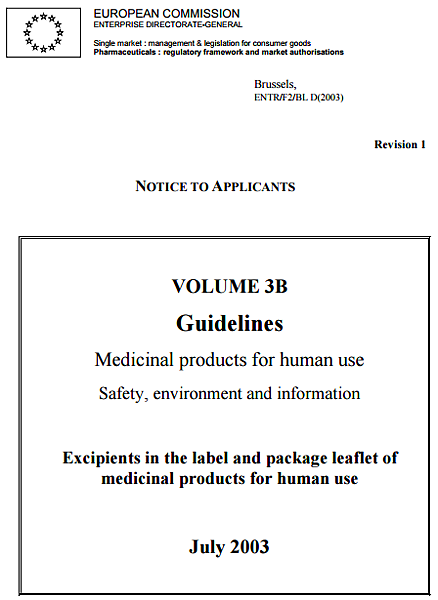 EUROPEAN COMMISSION
ENTERPRISE DIRECTORATE-GENERAL

Single market : management & legislation for consumer goods
Pharmaceuticals : regulatory framework and market authorisations

Brussels,
ENTR/F2/BL D(2003)

Revision 1

NOTICE TO APPLICANTS

VOLUME 3B

Guidelines

Medicinal products for human use

Safety, environment and information

Excipients in the label and package leaflet of medicinal products for human use

July 2003